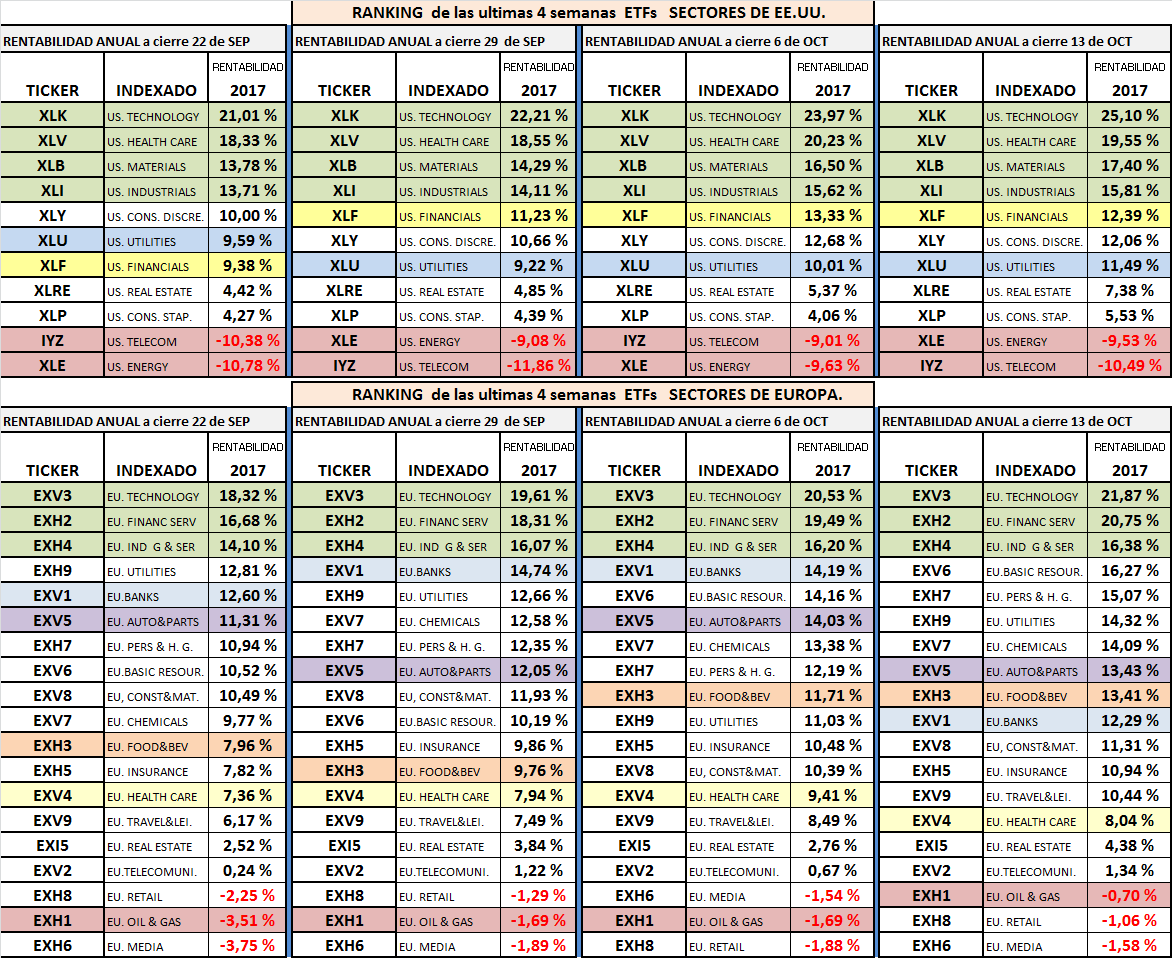 RANKING de las ultimas 4 semanas ETFs SECTORES DE EE.UU.

RENTABILIDAD ANUAL a cierre 22 de SEP

| TICKER | INDEXADO | RENTABILIDAD 2017 |
|---|---|---|
| XLK | US. TECHNOLOGY | 21,01 % |
| XLV | US. HEALTH CARE | 18,33 % |
| XLB | US. MATERIALS | 13,78 % |
| XLI | US. INDUSTRIALS | 13,71 % |
| XLY | US. CONS. DISCRE. | 10,00 % |
| XLU | US. UTILITIES | 9,59 % |
| XLF | US. FINANCIALS | 9,38 % |
| XLRE | US. REAL ESTATE | 4,42 % |
| XLP | US. CONS. STAP. | 4,27 % |
| IYZ | US. TELECOM | -10,38 % |
| XLE | US. ENERGY | -10,78 % |

RENTABILIDAD ANUAL a cierre 29 de SEP

| TICKER | INDEXADO | RENTABILIDAD 2017 |
|---|---|---|
| XLK | US. TECHNOLOGY | 22,21 % |
| XLV | US. HEALTH CARE | 18,55 % |
| XLB | US. MATERIALS | 14,29 % |
| XLI | US. INDUSTRIALS | 14,11 % |
| XLF | US. FINANCIALS | 11,23 % |
| XLY | US. CONS. DISCRE. | 10,66 % |
| XLU | US. UTILITIES | 9,22 % |
| XLRE | US. REAL ESTATE | 4,85 % |
| XLP | US. CONS. STAP. | 4,39 % |
| XLE | US. ENERGY | -9,08 % |
| IYZ | US. TELECOM | -11,86 % |

RENTABILIDAD ANUAL a cierre 6 de OCT

| TICKER | INDEXADO | RENTABILIDAD 2017 |
|---|---|---|
| XLK | US. TECHNOLOGY | 23,97 % |
| XLV | US. HEALTH CARE | 20,23 % |
| XLB | US. MATERIALS | 16,50 % |
| XLI | US. INDUSTRIALS | 15,62 % |
| XLF | US. FINANCIALS | 13,33 % |
| XLY | US. CONS. DISCRE. | 12,68 % |
| XLU | US. UTILITIES | 10,01 % |
| XLRE | US. REAL ESTATE | 5,37 % |
| XLP | US. CONS. STAP. | 4,06 % |
| IYZ | US. TELECOM | -9,01 % |
| XLE | US. ENERGY | -9,63 % |

RENTABILIDAD ANUAL a cierre 13 de OCT

| TICKER | INDEXADO | RENTABILIDAD 2017 |
|---|---|---|
| XLK | US. TECHNOLOGY | 25,10 % |
| XLV | US. HEALTH CARE | 19,55 % |
| XLB | US. MATERIALS | 17,40 % |
| XLI | US. INDUSTRIALS | 15,81 % |
| XLF | US. FINANCIALS | 12,39 % |
| XLY | US. CONS. DISCRE. | 12,06 % |
| XLU | US. UTILITIES | 11,49 % |
| XLRE | US. REAL ESTATE | 7,38 % |
| XLP | US. CONS. STAP. | 5,53 % |
| XLE | US. ENERGY | -9,53 % |
| IYZ | US. TELECOM | -10,49 % |

RANKING de las ultimas 4 semanas ETFs SECTORES DE EUROPA.

RENTABILIDAD ANUAL a cierre 22 de SEP

| TICKER | INDEXADO | RENTABILIDAD 2017 |
|---|---|---|
| EXV3 | EU. TECHNOLOGY | 18,32 % |
| EXH2 | EU. FINANC SERV | 16,68 % |
| EXH4 | EU. IND G & SER | 14,10 % |
| EXH9 | EU. UTILITIES | 12,81 % |
| EXV1 | EU.BANKS | 12,60 % |
| EXV5 | EU. AUTO&PARTS | 11,31 % |
| EXH7 | EU. PERS & H. G. | 10,94 % |
| EXV6 | EU.BASIC RESOUR. | 10,52 % |
| EXV8 | EU, CONST&MAT. | 10,49 % |
| EXV7 | EU. CHEMICALS | 9,77 % |
| EXH3 | EU. FOOD&BEV | 7,96 % |
| EXH5 | EU. INSURANCE | 7,82 % |
| EXV4 | EU. HEALTH CARE | 7,36 % |
| EXV9 | EU. TRAVEL&LEI. | 6,17 % |
| EXI5 | EU. REAL ESTATE | 2,52 % |
| EXV2 | EU.TELECOMUNI. | 0,24 % |
| EXH8 | EU. RETAIL | -2,25 % |
| EXH1 | EU. OIL & GAS | -3,51 % |
| EXH6 | EU. MEDIA | -3,75 % |

RENTABILIDAD ANUAL a cierre 29 de SEP

| TICKER | INDEXADO | RENTABILIDAD 2017 |
|---|---|---|
| EXV3 | EU. TECHNOLOGY | 19,61 % |
| EXH2 | EU. FINANC SERV | 18,31 % |
| EXH4 | EU. IND G & SER | 16,07 % |
| EXV1 | EU.BANKS | 14,74 % |
| EXH9 | EU. UTILITIES | 12,66 % |
| EXV7 | EU. CHEMICALS | 12,58 % |
| EXH7 | EU. PERS & H. G. | 12,35 % |
| EXV5 | EU. AUTO&PARTS | 12,05 % |
| EXV8 | EU, CONST&MAT. | 11,93 % |
| EXV6 | EU.BASIC RESOUR. | 10,19 % |
| EXH5 | EU. INSURANCE | 9,86 % |
| EXH3 | EU. FOOD&BEV | 9,76 % |
| EXV4 | EU. HEALTH CARE | 7,94 % |
| EXV9 | EU. TRAVEL&LEI. | 7,49 % |
| EXI5 | EU. REAL ESTATE | 3,84 % |
| EXV2 | EU.TELECOMUNI. | 1,22 % |
| EXH8 | EU. RETAIL | -1,29 % |
| EXH1 | EU. OIL & GAS | -1,69 % |
| EXH6 | EU. MEDIA | -1,89 % |

RENTABILIDAD ANUAL a cierre 6 de OCT

| TICKER | INDEXADO | RENTABILIDAD 2017 |
|---|---|---|
| EXV3 | EU. TECHNOLOGY | 20,53 % |
| EXH2 | EU. FINANC SERV | 19,49 % |
| EXH4 | EU. IND G & SER | 16,20 % |
| EXV1 | EU.BANKS | 14,19 % |
| EXV6 | EU.BASIC RESOUR. | 14,16 % |
| EXV5 | EU. AUTO&PARTS | 14,03 % |
| EXV7 | EU. CHEMICALS | 13,38 % |
| EXH7 | EU. PERS & H. G. | 12,19 % |
| EXH3 | EU. FOOD&BEV | 11,71 % |
| EXH9 | EU. UTILITIES | 11,03 % |
| EXH5 | EU. INSURANCE | 10,48 % |
| EXV8 | EU, CONST&MAT. | 10,39 % |
| EXV4 | EU. HEALTH CARE | 9,41 % |
| EXV9 | EU. TRAVEL&LEI. | 8,49 % |
| EXI5 | EU. REAL ESTATE | 2,76 % |
| EXV2 | EU.TELECOMUNI. | 0,67 % |
| EXH6 | EU. MEDIA | -1,54 % |
| EXH1 | EU. OIL & GAS | -1,69 % |
| EXH8 | EU. RETAIL | -1,88 % |

RENTABILIDAD ANUAL a cierre 13 de OCT

| TICKER | INDEXADO | RENTABILIDAD 2017 |
|---|---|---|
| EXV3 | EU. TECHNOLOGY | 21,87 % |
| EXH2 | EU. FINANC SERV | 20,75 % |
| EXH4 | EU. IND G & SER | 16,38 % |
| EXV6 | EU.BASIC RESOUR. | 16,27 % |
| EXH7 | EU. PERS & H. G. | 15,07 % |
| EXH9 | EU. UTILITIES | 14,32 % |
| EXV7 | EU. CHEMICALS | 14,09 % |
| EXV5 | EU. AUTO&PARTS | 13,43 % |
| EXH3 | EU. FOOD&BEV | 13,41 % |
| EXV1 | EU.BANKS | 12,29 % |
| EXV8 | EU, CONST&MAT. | 11,31 % |
| EXH5 | EU. INSURANCE | 10,94 % |
| EXV9 | EU. TRAVEL&LEI. | 10,44 % |
| EXV4 | EU. HEALTH CARE | 8,04 % |
| EXI5 | EU. REAL ESTATE | 4,38 % |
| EXV2 | EU.TELECOMUNI. | 1,34 % |
| EXH1 | EU. OIL & GAS | -0,70 % |
| EXH8 | EU. RETAIL | -1,06 % |
| EXH6 | EU. MEDIA | -1,58 % |